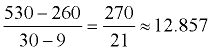 $\frac{530-260}{30-9}=\frac{270}{21}\approx 12.857$